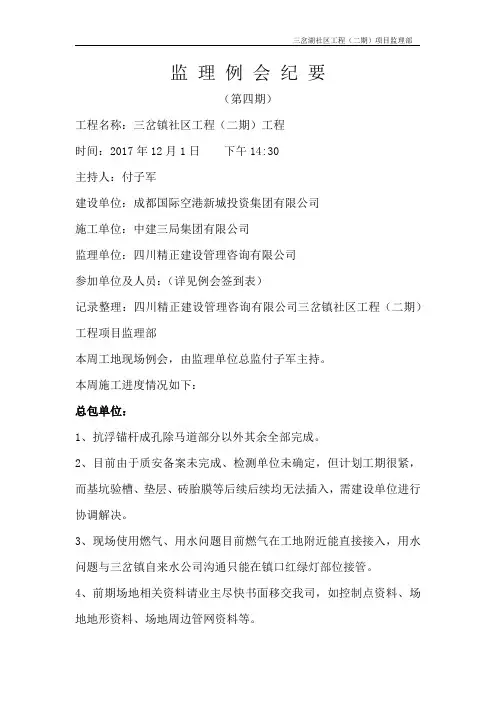 三岔湖社区工程（二期）项目监理部

监 理 例 会 纪 要

（第四期）

工程名称：三岔镇社区工程（二期）工程

时间：2017 年 12 月 1 日　　下午 14:30

主持人：付子军

建设单位：成都国际空港新城投资集团有限公司

施工单位：中建三局集团有限公司

监理单位：四川精正建设管理咨询有限公司

参加单位及人员：（详见例会签到表）

记录整理：四川精正建设管理咨询有限公司三岔镇社区工程（二期）工程项目监理部

本周工地现场例会，由监理单位总监付子军主持。

本周施工进度情况如下：

总包单位：

1、抗浮锚杆成孔除马道部分以外其余全部完成。

2、目前由于质安备案未完成、检测单位未确定，但计划工期很紧，而基坑验槽、垫层、砖胎膜等后续后续均无法插入，需建设单位进行协调解决。

3、现场使用燃气、用水问题目前燃气在工地附近能直接接入，用水问题与三岔镇自来水公司沟通只能在镇口红绿灯部位接管。

4、前期场地相关资料请业主尽快书面移交我司，如控制点资料、场地地形资料、场地周边管网资料等。